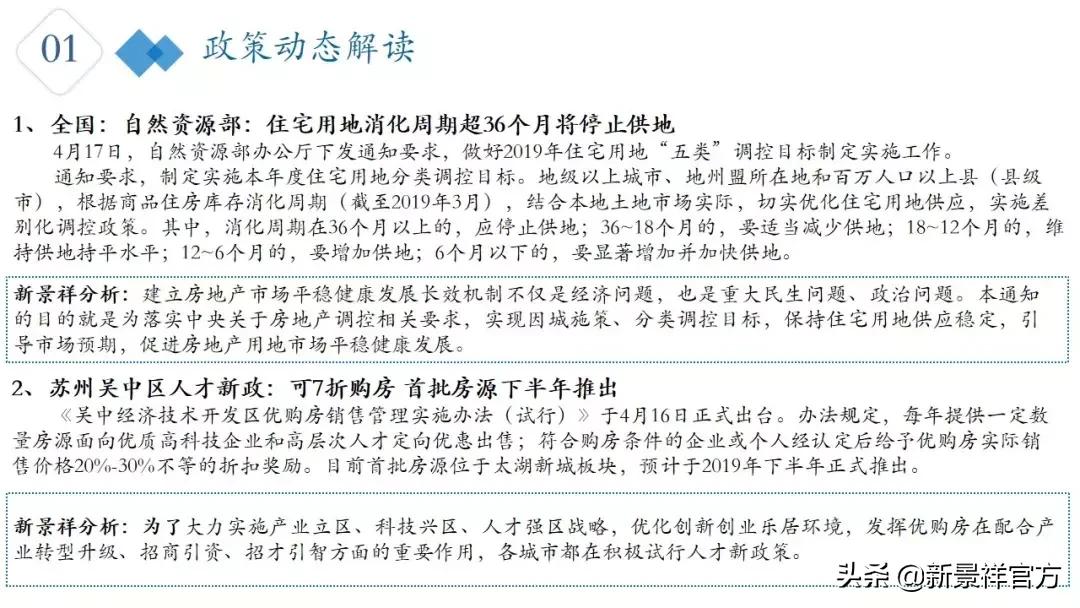 01 政策动态解读

1、全国：自然资源部：住宅用地消化周期超36个月将停止供地

4月17日，自然资源部办公厅下发通知要求，做好2019年住宅用地“五类”调控目标制定实施工作。

通知要求，制定实施本年度住宅用地分类调控目标。地级以上城市、地州盟所在地和百万人口以上县（县级市），根据商品住房库存消化周期（截至2019年3月），结合本地土地市场实际，切实优化住宅用地供应，实施差别化调控政策。其中，消化周期在36个月以上的，应停止供地；36~18个月的，要适当减少供地；18~12个月的，维持供地持平水平；12~6个月的，要增加供地；6个月以下的，要显著增加并加快供地。

新景祥分析：建立房地产市场平稳健康发展长效机制不仅是经济问题，也是重大民生问题、政治问题。本通知的目的就是为落实中央关于房地产调控相关要求，实现因城施策、分类调控目标，保持住宅用地供应稳定，引导市场预期，促进房地产用地市场平稳健康发展。

2、苏州吴中区人才新政：可7折购房 首批房源下半年推出

《吴中经济技术开发区优购房销售管理实施办法（试行）》于4月16日正式出台。办法规定，每年提供一定数量房源面向优质高科技企业和高层次人才定向优惠出售；符合购房条件的企业或个人经认定后给予优购房实际销售价格20%-30%不等的折扣奖励。目前首批房源位于太湖新城板块，预计于2019年下半年正式推出。

新景祥分析：为了大力实施产业立区、科技兴区、人才强区战略，优化创新创业乐居环境，发挥优购房在配合产业转型升级、招商引资、招才引智方面的重要作用，各城市都在积极试行人才新政策。

头条 @新景祥官方